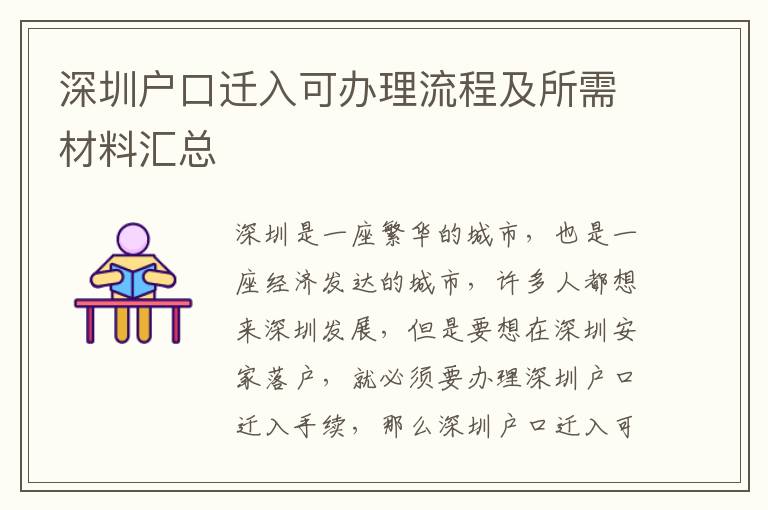 深圳户口迁入可办理流程及所需材料汇总

深圳是一座繁华的城市，也是一座经济发达的城市，许多人都想来深圳发展，但是要想在深圳安家落户，就必须要办理深圳户口迁入手续，那么深圳户口迁入可